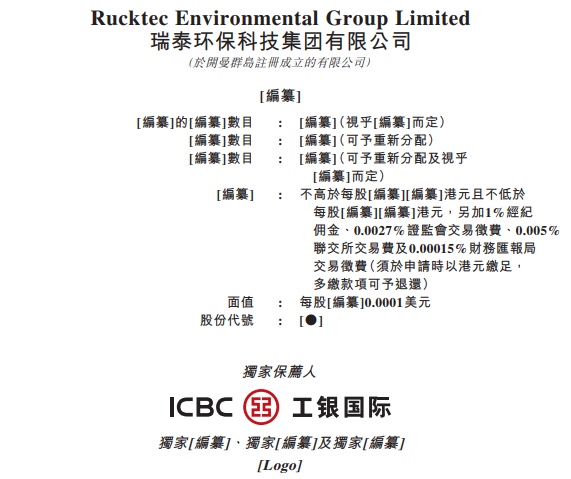 Rucktec Environmental Group Limited
瑞泰环保科技集团有限公司
(於開曼群島註冊成立的有限公司)

[編纂]

[編纂]的[編纂]數目 : [編纂](視乎[編纂]而定)
[編纂]數目 : [編纂](可予重新分配)
[編纂]數目 : [編纂](可予重新分配及視乎[編纂]而定)
[編纂] : 不高於每股[編纂][編纂]港元且不低於每股[編纂][編纂]港元,另加1%經紀佣金、0.0027%證監會交易徵費、0.005%聯交所交易費及0.00015%財務匯報局交易徵費(須於申請時以港元繳足,多繳款項可予退還)
面值 : 每股[編纂]0.0001美元
股份代號 : [●]

獨家保薦人

ICBC 工银国际

獨家[編纂]、獨家[編纂]及獨家[編纂]

[Logo]